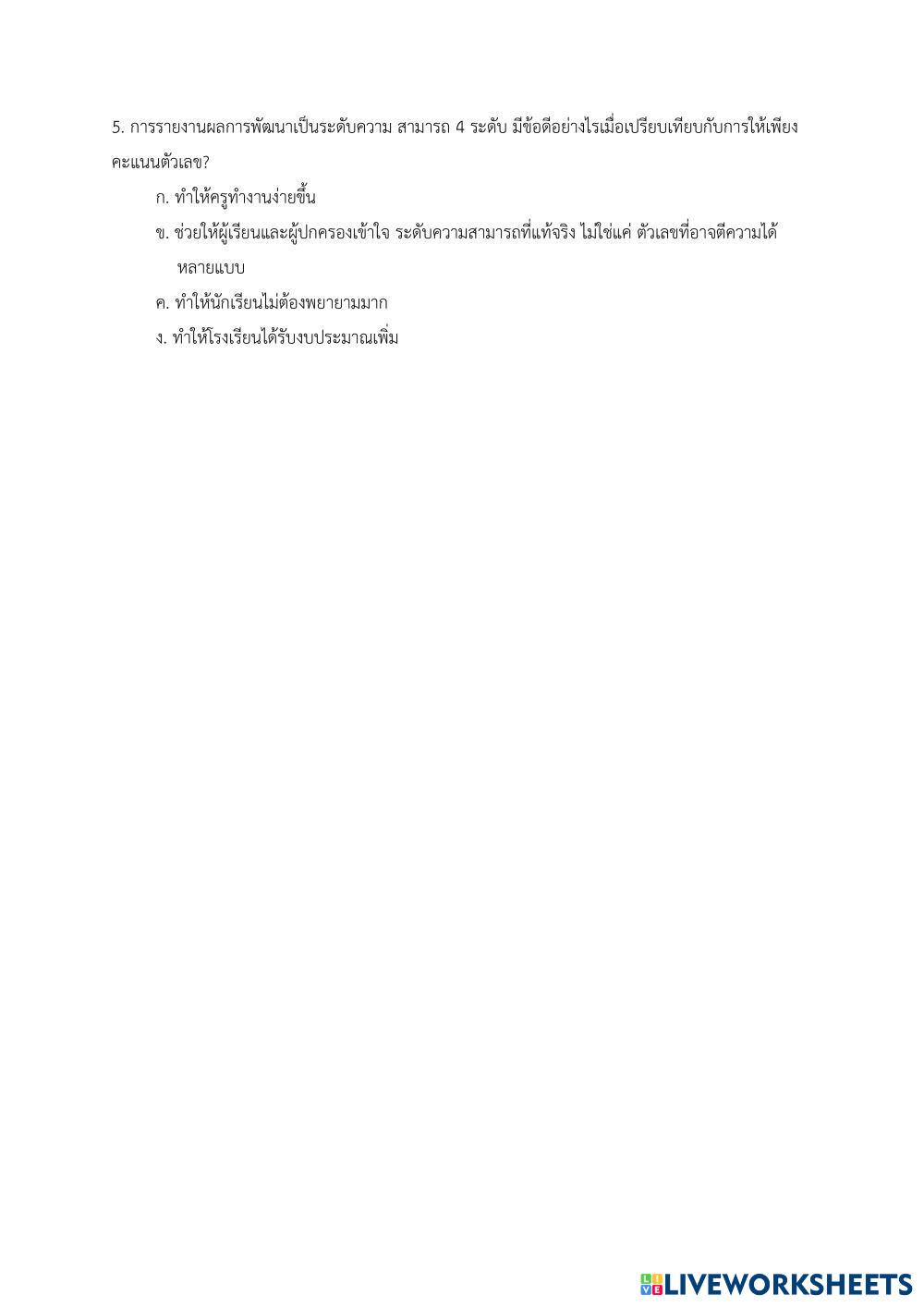 5. การรายงานผลการพัฒนาเป็นระดับความ สามารถ 4 ระดับ มีข้อดีอย่างไรเมื่อเปรียบเทียบกับการให้เพียงคะแนนตัวเลข?

ก. ทำให้ครูทำงานง่ายขึ้น

ข. ช่วยให้ผู้เรียนและผู้ปกครองเข้าใจ ระดับความสามารถที่แท้จริง ไม่ใช่แค่ ตัวเลขที่อาจตีความได้หลายแบบ

ค. ทำให้นักเรียนไม่ต้องพยายามมาก

ง. ทำให้โรงเรียนได้รับงบประมาณเพิ่ม

LIVEWORKSHEETS